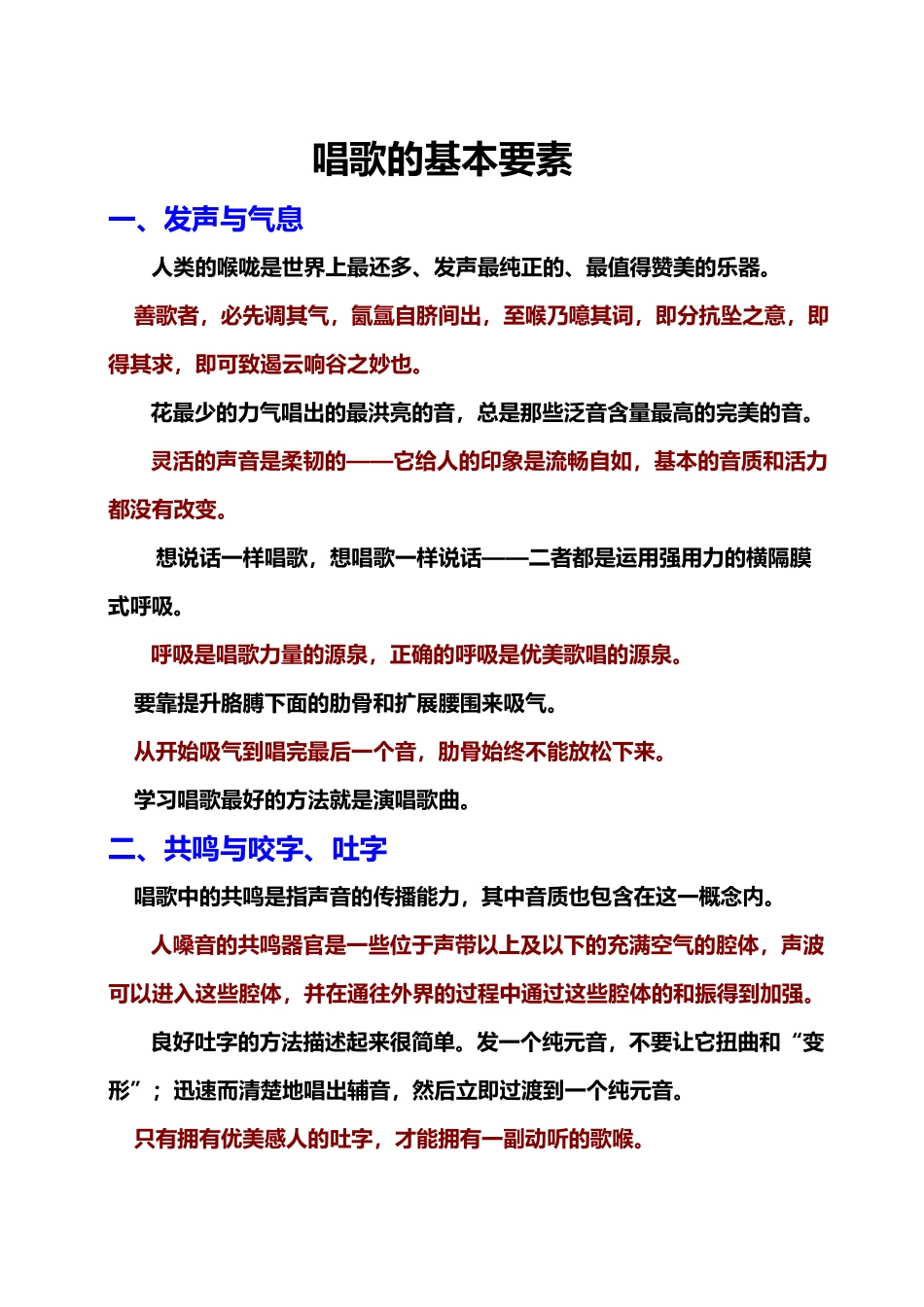 唱歌的基本要素

一、发声与气息

人类的喉咙是世界上最还多、发声最纯正的、最值得赞美的乐器。

善歌者，必先调其气，氤氲自脐间出，至喉乃噫其词，即分抗坠之意，即得其求，即可致遏云响谷之妙也。

花最少的力气唱出的最洪亮的音，总是那些泛音含量最高的完美的音。

灵活的声音是柔韧的——它给人的印象是流畅自如，基本的音质和活力都没有改变。

想说话一样唱歌，想唱歌一样说话——二者都是运用强用力的横隔膜式呼吸。

呼吸是唱歌力量的源泉，正确的呼吸是优美歌唱的源泉。

要靠提升胳膊下面的肋骨和扩展腰围来吸气。

从开始吸气到唱完最后一个音，肋骨始终不能放松下来。

学习唱歌最好的方法就是演唱歌曲。

二、共鸣与咬字、吐字

唱歌中的共鸣是指声音的传播能力，其中音质也包含在这一概念内。

人嗓音的共鸣器官是一些位于声带以上及以下的充满空气的腔体，声波可以进入这些腔体，并在通往外界的过程中通过这些腔体的和振得到加强。

良好吐字的方法描述起来很简单。发一个纯元音，不要让它扭曲和“变形”；迅速而清楚地唱出辅音，然后立即过渡到一个纯元音。

只有拥有优美感人的吐字，才能拥有一副动听的歌喉。